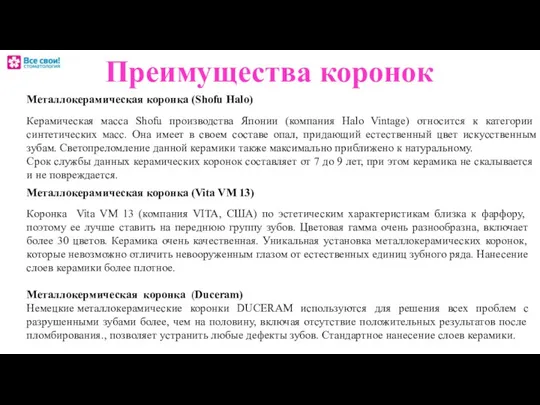 Все свои! стоматология

Преимущества коронок

Металлокерамическая коронка (Shofu Halo)

Керамическая масса Shofu производства Японии (компания Halo Vintage) относится к категории синтетических масс. Она имеет в своем составе опал, придающий естественный цвет искусственным зубам. Светопреломление данной керамики также максимально приближено к натуральному.
Срок службы данных керамических коронок составляет от 7 до 9 лет, при этом керамика не скалывается и не повреждается.

Металлокерамическая коронка (Vita VM 13)

Коронка Vita VM 13 (компания VITA, США) по эстетическим характеристикам близка к фарфору, поэтому ее лучше ставить на переднюю группу зубов. Цветовая гамма очень разнообразна, включает более 30 цветов. Керамика очень качественная. Уникальная установка металлокерамических коронок, которые невозможно отличить невооруженным глазом от естественных единиц зубного ряда. Нанесение слоев керамики более плотное.

Металлокермическая коронка (Duceram)
Немецкие металлокерамические коронки DUCERAM используются для решения всех проблем с разрушенными зубами более, чем на половину, включая отсутствие положительных результатов после пломбирования., позволяет устранить любые дефекты зубов. Стандартное нанесение слоев керамики.